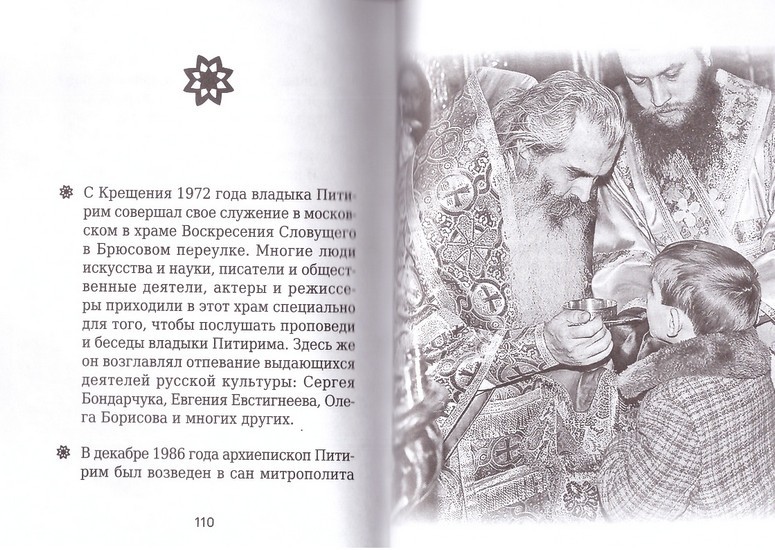 С Крещения 1972 года владыка Питирим совершал свое служение в московском в храме Воскресения Словущего в Брюсовом переулке. Многие люди искусства и науки, писатели и общественные деятели, актеры и режиссеры приходили в этот храм специально для того, чтобы послушать проповеди и беседы владыки Питирима. Здесь же он возглавлял отпевание выдающихся деятелей русской культуры: Сергея Бондарчука, Евгения Евстигнеева, Олега Борисова и многих других.

В декабре 1986 года архиепископ Питирим был возведен в сан митрополита

110